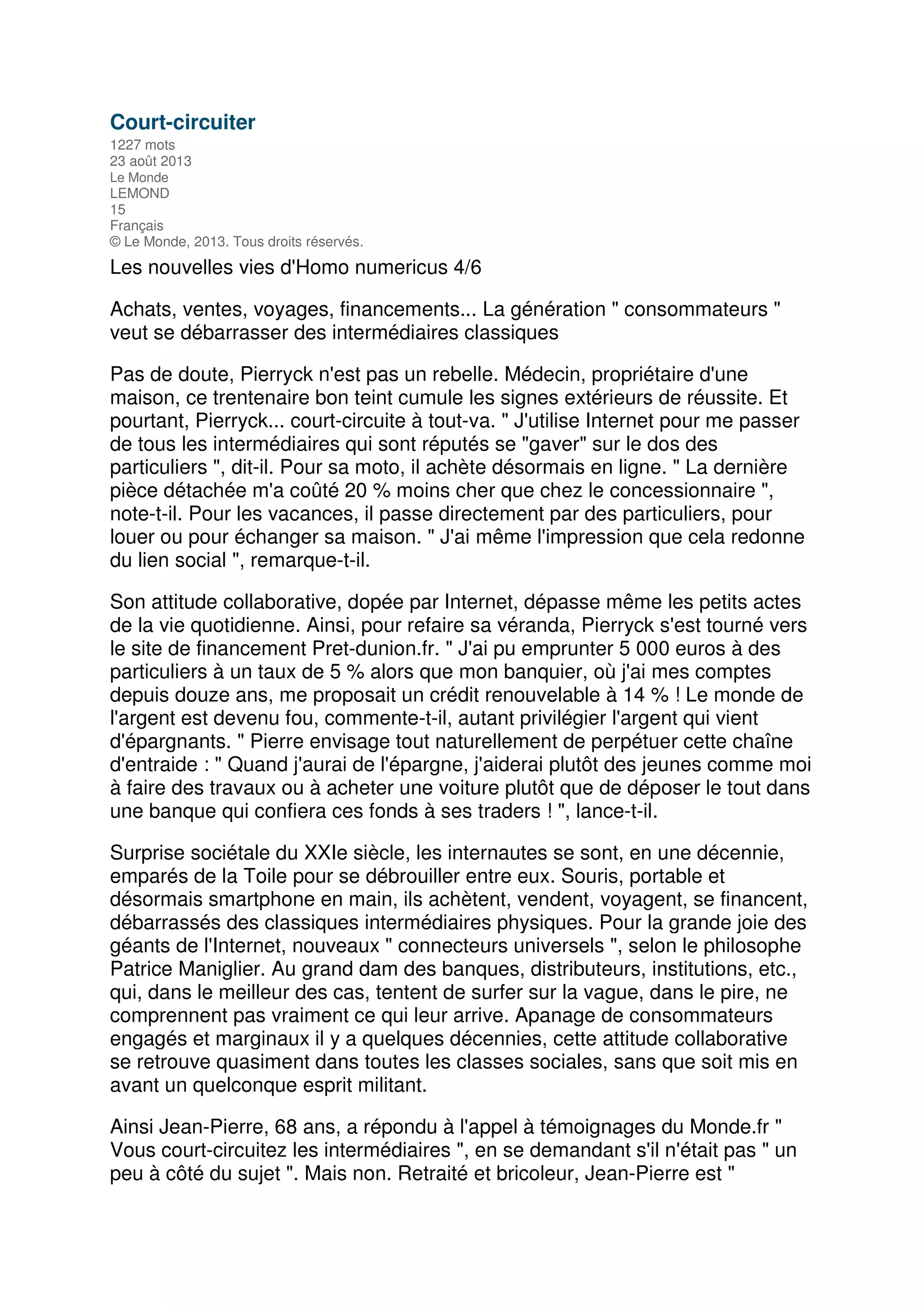 Court-circuiter
1227 mots
23 août 2013
Le Monde
LEMOND
15
Français
© Le Monde, 2013. Tous droits réservés.

Les nouvelles vies d'Homo numericus 4/6

Achats, ventes, voyages, financements... La génération " consommateurs " veut se débarrasser des intermédiaires classiques

Pas de doute, Pierryck n'est pas un rebelle. Médecin, propriétaire d'une maison, ce trentenaire bon teint cumule les signes extérieurs de réussite. Et pourtant, Pierryck... court-circuite à tout-va. " J'utilise Internet pour me passer de tous les intermédiaires qui sont réputés se "gaver" sur le dos des particuliers ", dit-il. Pour sa moto, il achète désormais en ligne. " La dernière pièce détachée m'a coûté 20 % moins cher que chez le concessionnaire ", note-t-il. Pour les vacances, il passe directement par des particuliers, pour louer ou pour échanger sa maison. " J'ai même l'impression que cela redonne du lien social ", remarque-t-il.

Son attitude collaborative, dopée par Internet, dépasse même les petits actes de la vie quotidienne. Ainsi, pour refaire sa véranda, Pierryck s'est tourné vers le site de financement Pret-dunion.fr. " J'ai pu emprunter 5 000 euros à des particuliers à un taux de 5 % alors que mon banquier, où j'ai mes comptes depuis douze ans, me proposait un crédit renouvelable à 14 % ! Le monde de l'argent est devenu fou, commente-t-il, autant privilégier l'argent qui vient d'épargnants. " Pierre envisage tout naturellement de perpétuer cette chaîne d'entraide : " Quand j'aurai de l'épargne, j'aiderai plutôt des jeunes comme moi à faire des travaux ou à acheter une voiture plutôt que de déposer le tout dans une banque qui confiera ces fonds à ses traders ! ", lance-t-il.

Surprise sociétale du XXIe siècle, les internautes se sont, en une décennie, emparés de la Toile pour se débrouiller entre eux. Souris, portable et désormais smartphone en main, ils achètent, vendent, voyagent, se financent, débarrassés des classiques intermédiaires physiques. Pour la grande joie des géants de l'Internet, nouveaux " connecteurs universels ", selon le philosophe Patrice Maniglier. Au grand dam des banques, distributeurs, institutions, etc., qui, dans le meilleur des cas, tentent de surfer sur la vague, dans le pire, ne comprennent pas vraiment ce qui leur arrive. Apanage de consommateurs engagés et marginaux il y a quelques décennies, cette attitude collaborative se retrouve quasiment dans toutes les classes sociales, sans que soit mis en avant un quelconque esprit militant.

Ainsi Jean-Pierre, 68 ans, a répondu à l'appel à témoignages du Monde.fr " Vous court-circuitez les intermédiaires ", en se demandant s'il n'était pas " un peu à côté du sujet ". Mais non. Retraité et bricoleur, Jean-Pierre est "